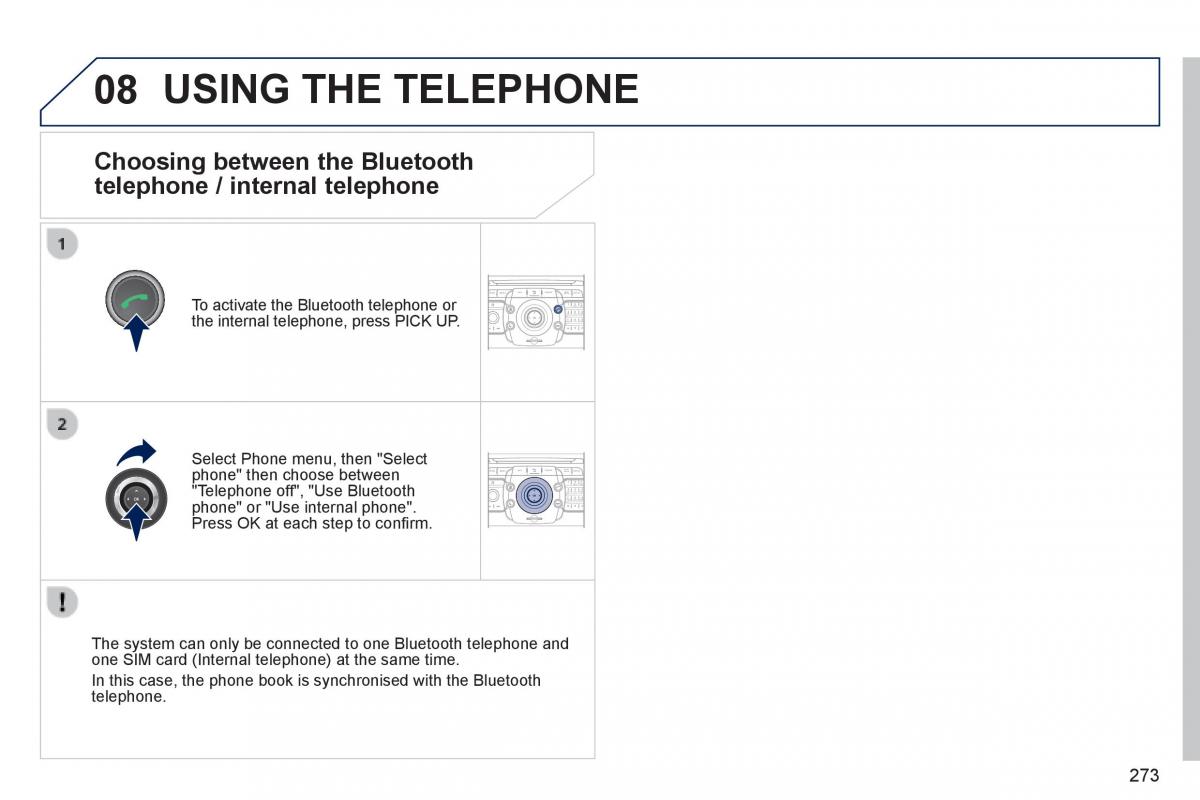 08 USING THE TELEPHONE

Choosing between the Bluetooth telephone / internal telephone

1

To activate the Bluetooth telephone or the internal telephone, press PICK UP.

2

Select Phone menu, then "Select phone" then choose between "Telephone off", "Use Bluetooth phone" or "Use internal phone". Press OK at each step to confirm.

!

The system can only be connected to one Bluetooth telephone and one SIM card (Internal telephone) at the same time.

In this case, the phone book is synchronised with the Bluetooth telephone.

273